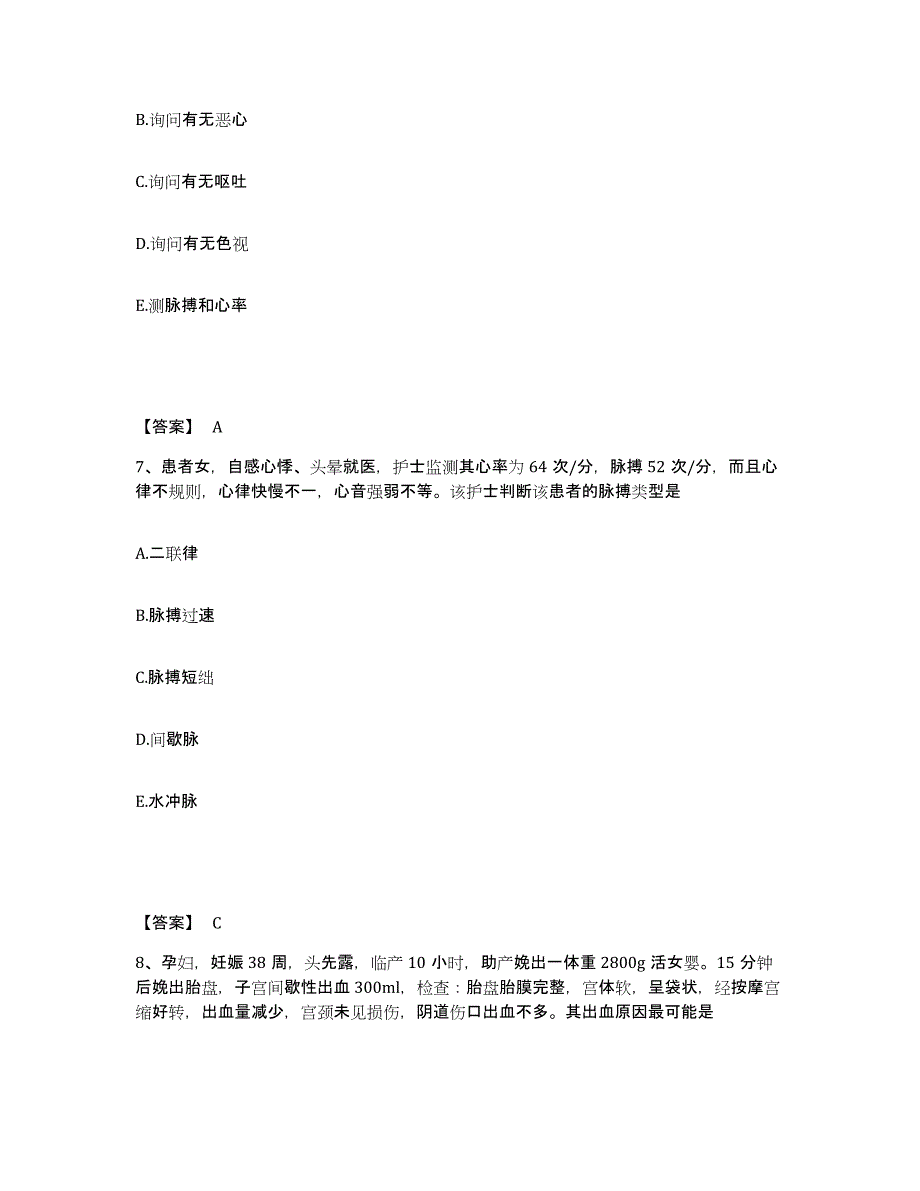 B.询问有无恶心

C.询问有无呕吐

D.询问有无色视

E.测脉搏和心率

【答案】 A

7、患者女，自感心悸、头晕就医，护士监测其心率为 64 次/分，脉搏 52 次/分，而且心律不规则，心律快慢不一，心音强弱不等。该护士判断该患者的脉搏类型是

A.二联律

B.脉搏过速

C.脉搏短绌

D.间歇脉

E.水冲脉

【答案】 C

8、孕妇，妊娠 38 周，头先露，临产 10 小时，助产娩出一体重 2800g 活女婴。15 分钟后娩出胎盘，子宫间歇性出血 300ml，检查：胎盘胎膜完整，宫体软，呈袋状，经按摩宫缩好转，出血量减少，宫颈未见损伤，阴道伤口出血不多。其出血原因最可能是